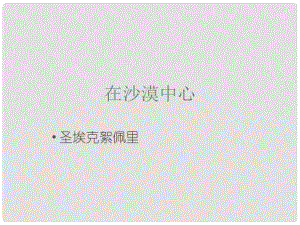 在沙漠中心

• 圣埃克絮佩里